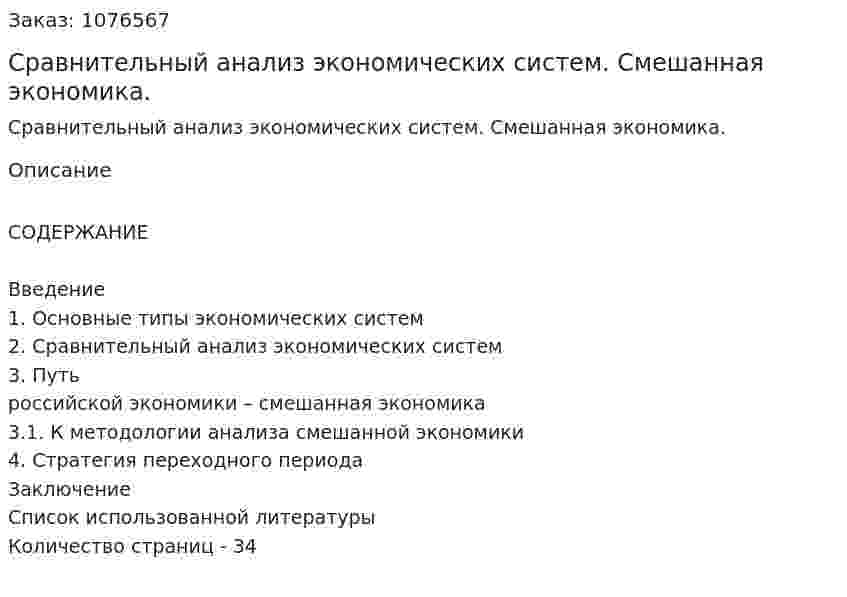 Заказ: 1076567

Сравнительный анализ экономических систем. Смешанная экономика.

Сравнительный анализ экономических систем. Смешанная экономика.

Описание

СОДЕРЖАНИЕ

Введение
1. Основные типы экономических систем
2. Сравнительный анализ экономических систем
3. Путь
российской экономики – смешанная экономика
3.1. К методологии анализа смешанной экономики
4. Стратегия переходного периода
Заключение
Список использованной литературы
Количество страниц - 34